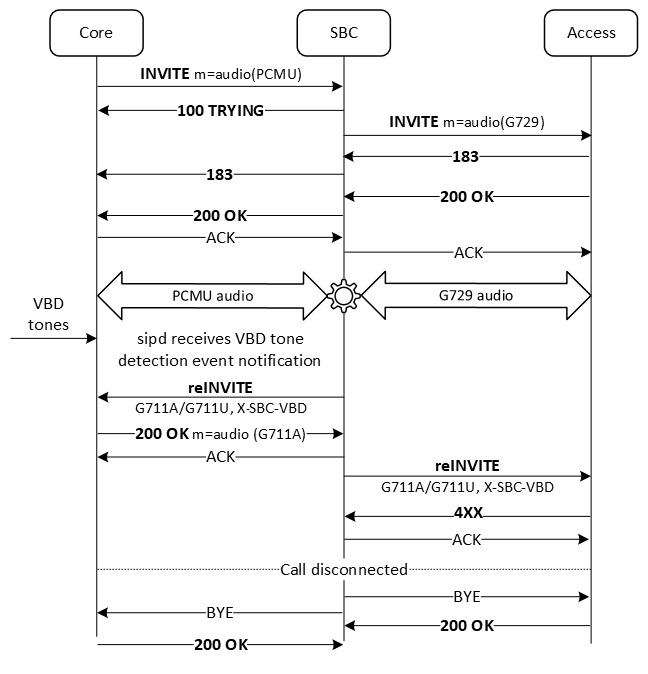 Core
SBC
Access

INVITE m=audio(PCMU)
100 TRYING
INVITE m=audio(G729)
183
183
200 OK
200 OK
ACK
ACK
PCMU audio
G729 audio
VBD tones
sipd receives VBD tone detection event notification
reINVITE
G711A/G711U, X-SBC-VBD
200 OK m=audio (G711A)
ACK
reINVITE
G711A/G711U, X-SBC-VBD
4XX
ACK
Call disconnected
BYE
BYE
200 OK
200 OK